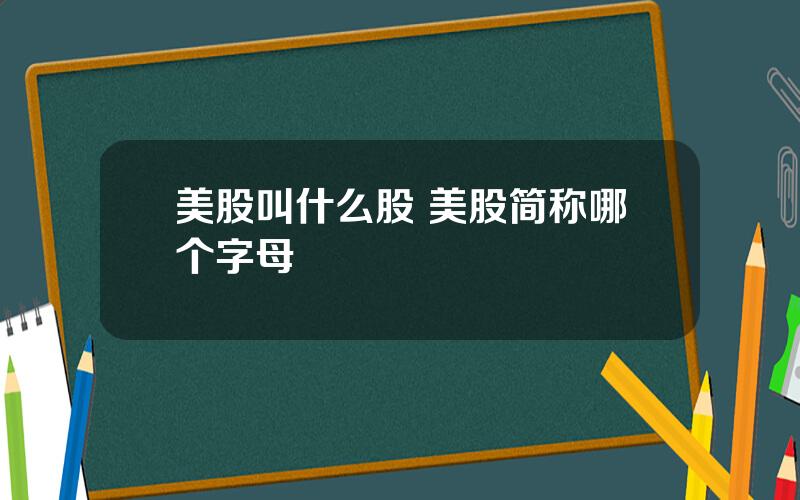 美股叫什么股 美股简称哪个字母